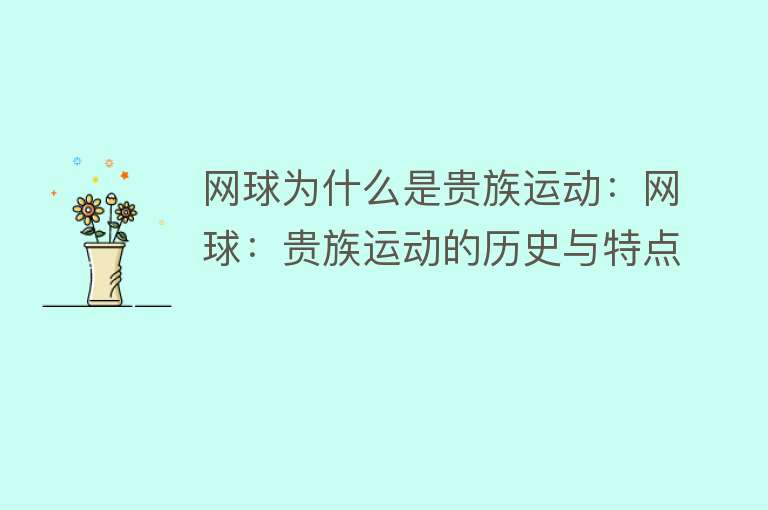 网球为什么是贵族运动：网球：贵族运动的历史与特点